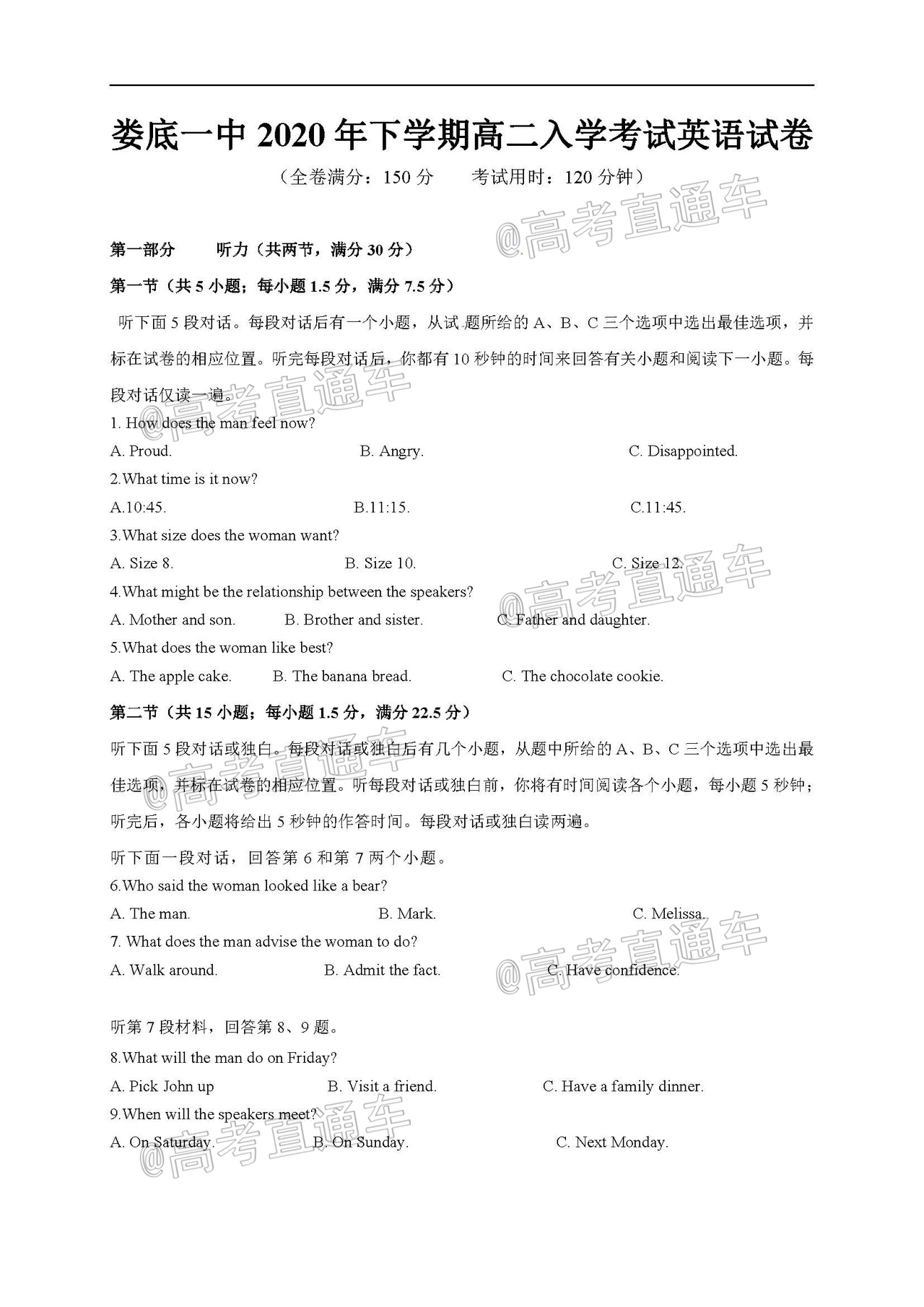 娄底一中 2020 年下学期高二入学考试英语试卷

（全卷满分：150 分　　考试用时：120 分钟）

@高考直通车

第一部分　　听力（共两节，满分 30 分）

第一节（共 5 小题；每小题 1.5 分，满分 7.5 分）

听下面 5 段对话。每段对话后有一个小题，从试 题所给的 A、B、C 三个选项中选出最佳选项，并标在试卷的相应位置。听完每段对话后，你都有 10 秒钟的时间来回答有关小题和阅读下一小题。每段对话仅读一遍。

@高考直通车

1. How does the man feel now?

A. Proud.　　B. Angry.　　C. Disappointed.

2.What time is it now?

A.10:45.　　B.11:15.　　C.11:45.

3.What size does the woman want?

A. Size 8.　　B. Size 10.　　C. Size 12.

@高考直通车

4.What might be the relationship between the speakers?

A. Mother and son.　　B. Brother and sister.　　C. Father and daughter.

5.What does the woman like best?

A. The apple cake.　　B. The banana bread.　　C. The chocolate cookie.

第二节（共 15 小题；每小题 1.5 分，满分 22.5 分）

听下面 5 段对话或独白。每段对话或独白后有几个小题，从题中所给的 A、B、C 三个选项中选出最佳选项，并标在试卷的相应位置。听每段对话或独白前，你将有时间阅读各个小题，每小题 5 秒钟；听完后，各小题将给出 5 秒钟的作答时间。每段对话或独白读两遍。

@高考直通车

听下面一段对话，回答第 6 和第 7 两个小题。

6.Who said the woman looked like a bear?

A. The man.　　B. Mark.　　C. Melissa.

7. What does the man advise the woman to do?

A. Walk around.　　B. Admit the fact.　　C. Have confidence.

@高考直通车

听第 7 段材料，回答第 8、9 题。

8.What will the man do on Friday?

A. Pick John up　　B. Visit a friend.　　C. Have a family dinner.

9.When will the speakers meet?

A. On Saturday.　　B. On Sunday.　　C. Next Monday.

@高考直通车